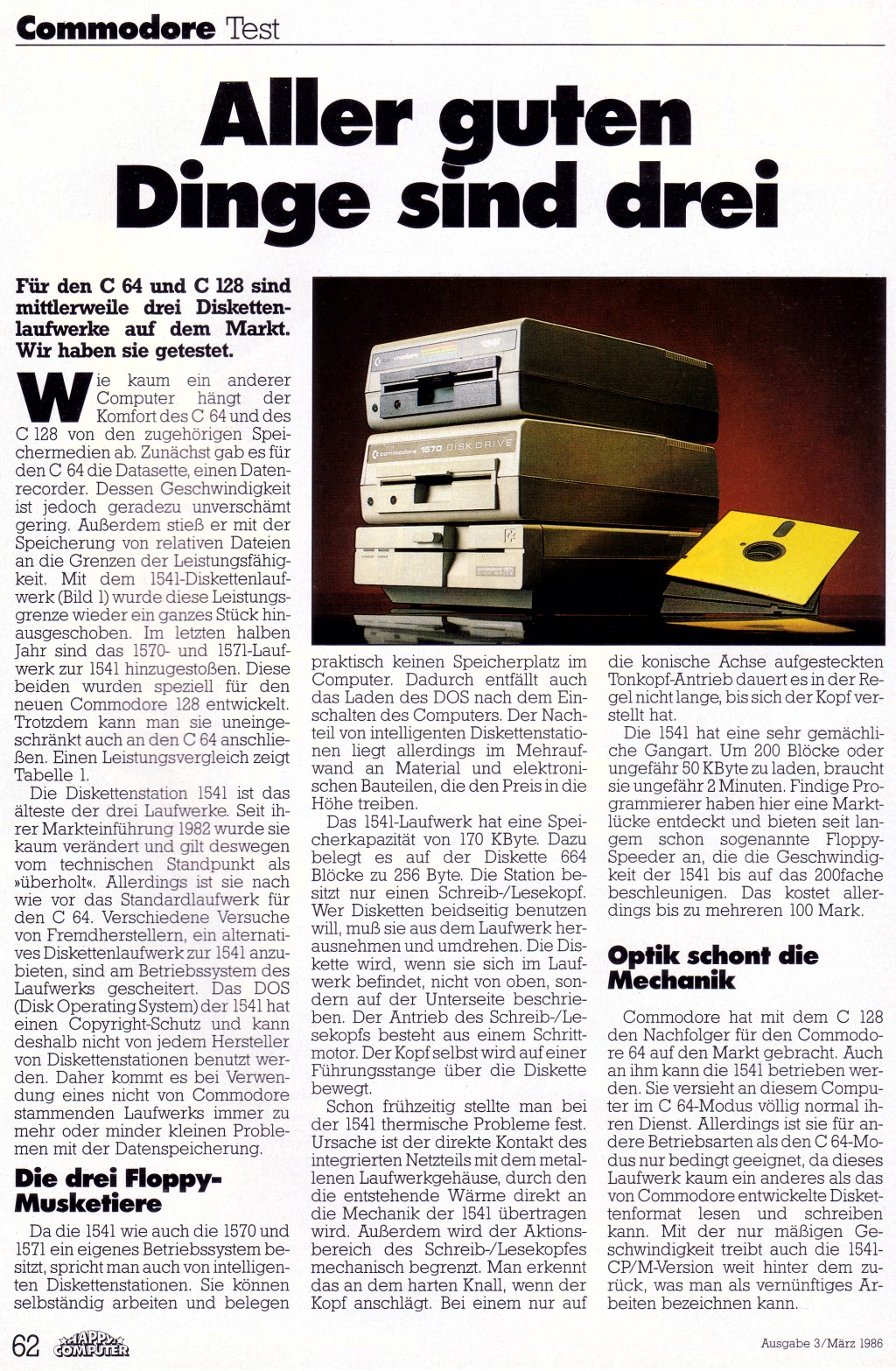 Commodore Test

Aller guten Dinge sind drei

Für den C 64 und C 128 sind mittlerweile drei Diskettenlaufwerke auf dem Markt. Wir haben sie getestet.

Wie kaum ein anderer Computer hängt der Komfort des C 64 und des C 128 von den zugehörigen Speichermedien ab. Zunächst gab es für den C 64 die Datasette, einen Datenrecorder. Dessen Geschwindigkeit ist jedoch geradezu unverschämt gering. Außerdem stieß er mit der Speicherung von relativen Dateien an die Grenzen der Leistungsfähigkeit. Mit dem 1541-Diskettenlaufwerk (Bild 1) wurde diese Leistungsgrenze wieder ein ganzes Stück hinausgeschoben. Im letzten halben Jahr sind das 1570- und 1571-Laufwerk zur 1541 hinzugestoßen. Diese beiden wurden speziell für den neuen Commodore 128 entwickelt. Trotzdem kann man sie uneingeschränkt auch an den C 64 anschließen. Einen Leistungsvergleich zeigt Tabelle 1.

Die Diskettenstation 1541 ist das älteste der drei Laufwerke. Seit ihrer Markteinführung 1982 wurde sie kaum verändert und gilt deswegen vom technischen Standpunkt als »überholt«. Allerdings ist sie nach wie vor das Standardlaufwerk für den C 64. Verschiedene Versuche von Fremdherstellern, ein alternatives Diskettenlaufwerk zur 1541 anzubieten, sind am Betriebssystem des Laufwerks gescheitert. Das DOS (Disk Operating System) der 1541 hat einen Copyright-Schutz und kann deshalb nicht von jedem Hersteller von Diskettenstationen benutzt werden. Daher kommt es bei Verwendung eines nicht von Commodore stammenden Laufwerks immer zu mehr oder minder kleinen Problemen mit der Datenspeicherung.

Die drei Floppy-Musketiere

Da die 1541 wie auch die 1570 und 1571 ein eigenes Betriebssystem besitzt, spricht man auch von intelligenten Diskettenstationen. Sie können selbständig arbeiten und belegen praktisch keinen Speicherplatz im Computer. Dadurch entfällt auch das Laden des DOS nach dem Einschalten des Computers. Der Nachteil von intelligenten Diskettenstationen liegt allerdings im Mehraufwand an Material und elektronischen Bauteilen, die den Preis in die Höhe treiben.

Das 1541-Laufwerk hat eine Speicherkapazität von 170 KByte. Dazu belegt es auf der Diskette 664 Blöcke zu 256 Byte. Die Station besitzt nur einen Schreib-/Lesekopf. Wer Disketten beidseitig benutzen will, muß sie aus dem Laufwerk herausnehmen und umdrehen. Die Diskette wird, wenn sie sich im Laufwerk befindet, nicht von oben, sondern auf der Unterseite beschrieben. Der Antrieb des Schreib-/Lesekopfs besteht aus einem Schrittmotor. Der Kopf selbst wird auf einer Führungsstange über die Diskette bewegt.

Schon frühzeitig stellte man bei der 1541 thermische Probleme fest. Ursache ist der direkte Kontakt des integrierten Netzteils mit dem metallenen Laufwerkgehäuse, durch den die entstehende Wärme direkt an die Mechanik der 1541 übertragen wird. Außerdem wird der Aktionsbereich des Schreib-/Lesekopfes mechanisch begrenzt. Man erkennt das an dem harten Knall, wenn der Kopf anschlägt. Bei einem nur auf die konische Achse aufgesteckten Tonkopf-Antrieb dauert es in der Regel nicht lange, bis sich der Kopf verstellt hat.

Die 1541 hat eine sehr gemächliche Gangart. Um 200 Blöcke oder ungefähr 50 KByte zu laden, braucht sie ungefähr 2 Minuten. Findige Programmierer haben hier eine Marktlücke entdeckt und bieten seit langem schon sogenannte Floppy-Speeder an, die die Geschwindigkeit der 1541 bis auf das 200fache beschleunigen. Das kostet allerdings bis zu mehreren 100 Mark.

Optik schont die Mechanik

Commodore hat mit dem C 128 den Nachfolger für den Commodore 64 auf den Markt gebracht. Auch an ihm kann die 1541 betrieben werden. Sie versieht an diesem Computer im C 64-Modus völlig normal ihren Dienst. Allerdings ist sie für andere Betriebsarten als den C 64-Modus nur bedingt geeignet, da dieses Laufwerk kaum ein anderes als das von Commodore entwickelte Diskettenformat lesen und schreiben kann. Mit der nur mäßigen Geschwindigkeit treibt auch die 1541-CP/M-Version weit hinter dem zurück, was man als vernünftiges Arbeiten bezeichnen kann.

62 HAPPY COMPUTER

Ausgabe 3/März 1986